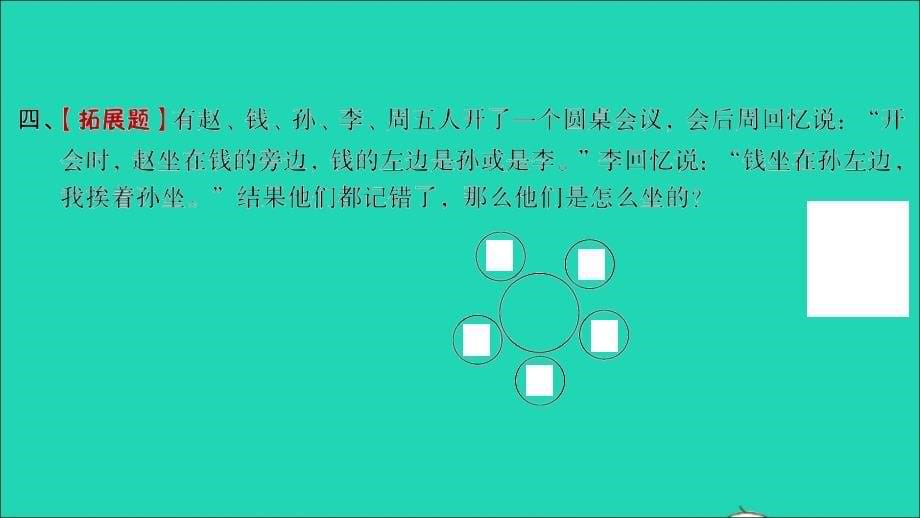 四、【拓展题】有赵、钱、孙、李、周五人开了一个圆桌会议，会后周回忆说：“开会时，赵坐在钱的旁边，钱的左边是孙或是李。”李回忆说：“钱坐在孙左边，我挨着孙坐。”结果他们都记错了，那么他们是怎么坐的？